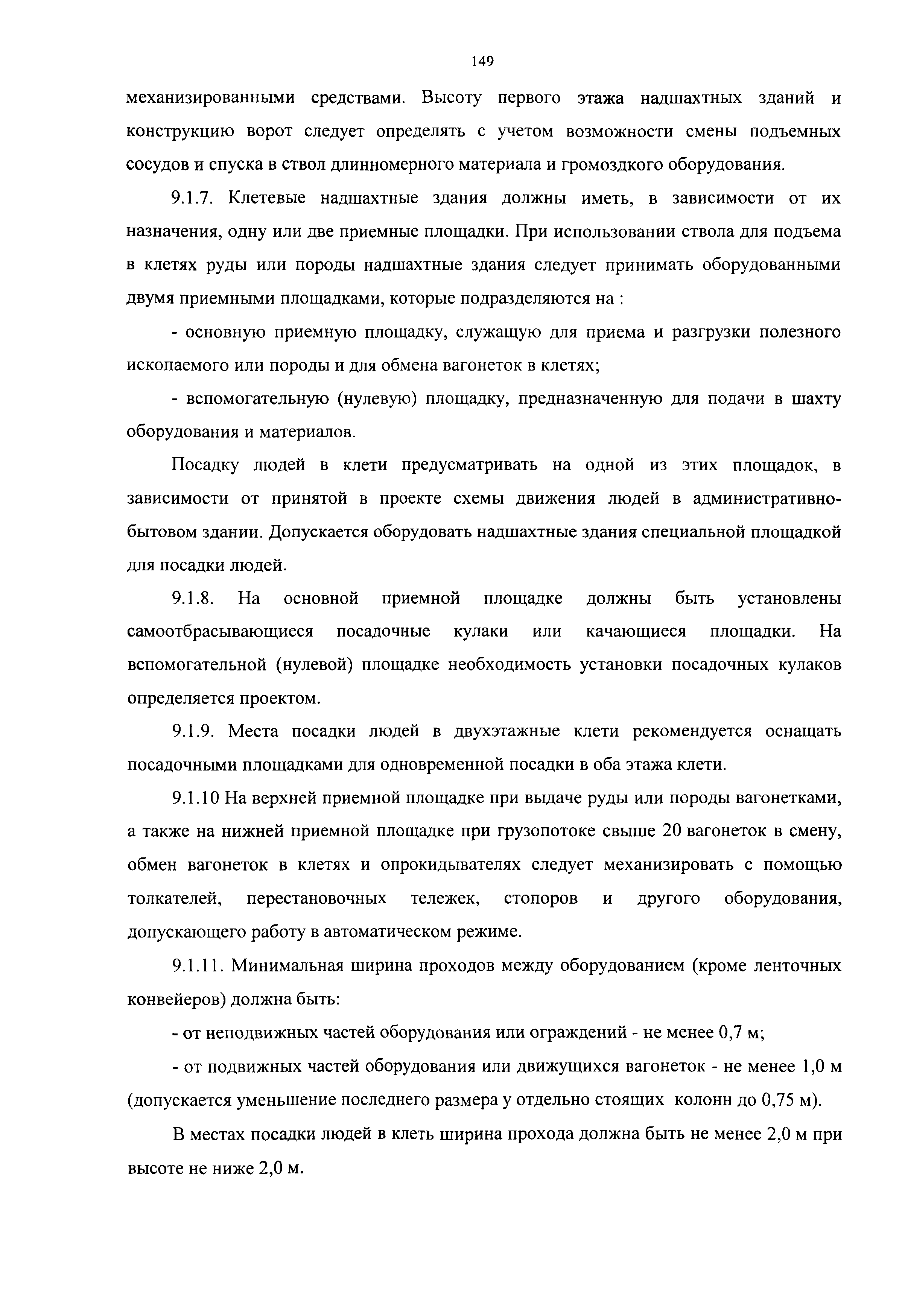 149

механизированными средствами. Высоту первого этажа надшахтных зданий и конструкцию ворот следует определять с учетом возможности смены подъемных сосудов и спуска в ствол длинномерного материала и громоздкого оборудования.

9.1.7. Клетевые надшахтные здания должны иметь, в зависимости от их назначения, одну или две приемные площадки. При использовании ствола для подъема в клетях руды или породы надшахтные здания следует принимать оборудованными двумя приемными площадками, которые подразделяются на :

- основную приемную площадку, служащую для приема и разгрузки полезного ископаемого или породы и для обмена вагонеток в клетях;

- вспомогательную (нулевую) площадку, предназначенную для подачи в шахту оборудования и материалов.

Посадку людей в клети предусматривать на одной из этих площадок, в зависимости от принятой в проекте схемы движения людей в административно-бытовом здании. Допускается оборудовать надшахтные здания специальной площадкой для посадки людей.

9.1.8. На основной приемной площадке должны быть установлены самоотбрасывающиеся посадочные кулаки или качающиеся площадки. На вспомогательной (нулевой) площадке необходимость установки посадочных кулаков определяется проектом.

9.1.9. Места посадки людей в двухэтажные клети рекомендуется оснащать посадочными площадками для одновременной посадки в оба этажа клети.

9.1.10 На верхней приемной площадке при выдаче руды или породы вагонетками, а также на нижней приемной площадке при грузопотоке свыше 20 вагонеток в смену, обмен вагонеток в клетях и опрокидывателях следует механизировать с помощью толкателей, перестановочных тележек, стопоров и другого оборудования, допускающего работу в автоматическом режиме.

9.1.11. Минимальная ширина проходов между оборудованием (кроме ленточных конвейеров) должна быть:

- от неподвижных частей оборудования или ограждений - не менее 0,7 м;

- от подвижных частей оборудования или движущихся вагонеток - не менее 1,0 м (допускается уменьшение последнего размера у отдельно стоящих колонн до 0,75 м).

В местах посадки людей в клеть ширина прохода должна быть не менее 2,0 м при высоте не ниже 2,0 м.